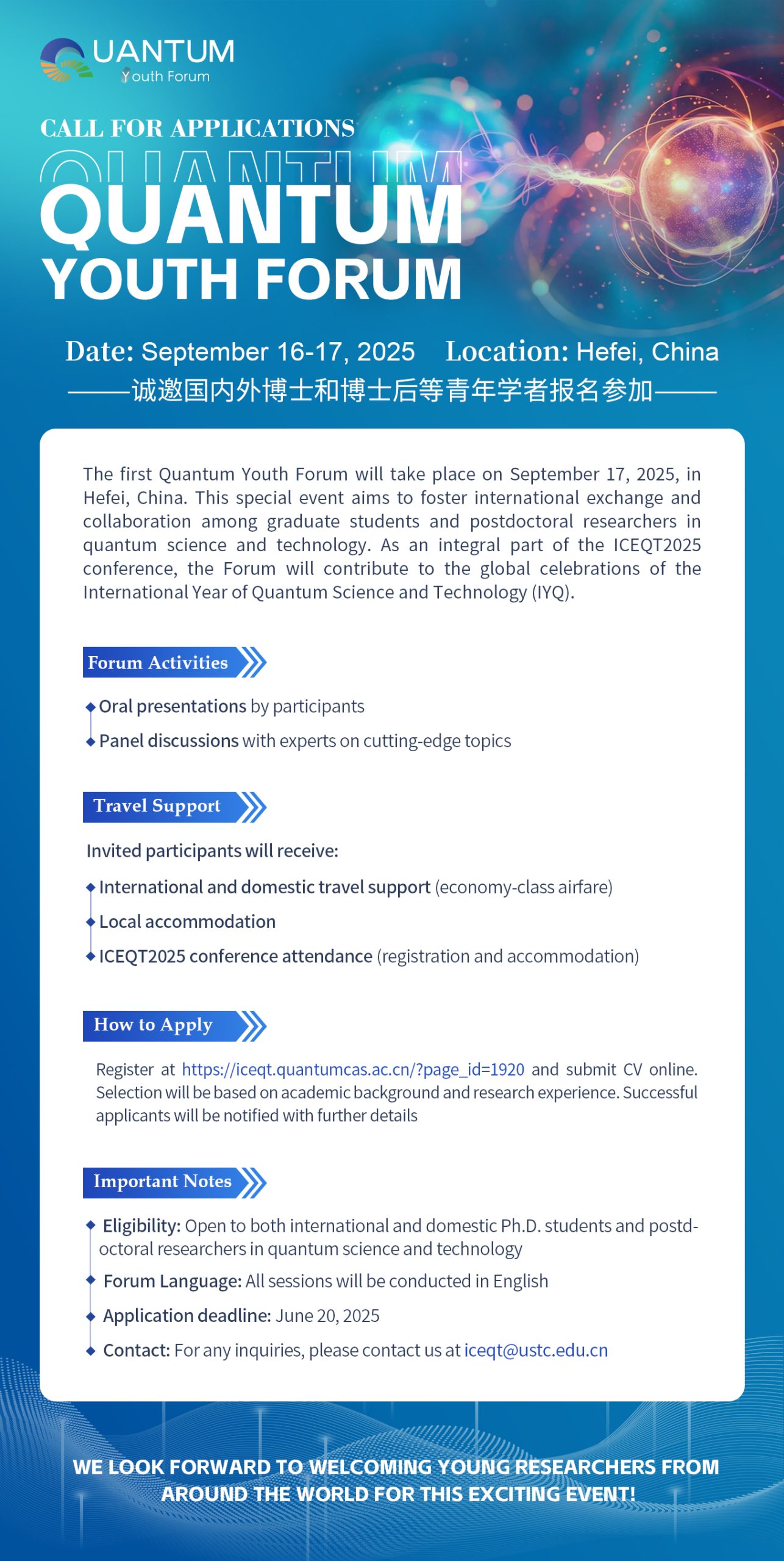 QUANTUM
Youth Forum

CALL FOR APPLICATIONS

QUANTUM

QUANTUM
YOUTH FORUM

Date: September 16-17, 2025 Location: Hefei, China

——诚邀国内外博士和博士后等青年学者报名参加——

The first Quantum Youth Forum will take place on September 17, 2025, in Hefei, China. This special event aims to foster international exchange and collaboration among graduate students and postdoctoral researchers in quantum science and technology. As an integral part of the ICEQT2025 conference, the Forum will contribute to the global celebrations of the International Year of Quantum Science and Technology (IYQ).

Forum Activities

Oral presentations by participants

Panel discussions with experts on cutting-edge topics

Travel Support

Invited participants will receive:

International and domestic travel support (economy-class airfare)

Local accommodation

ICEQT2025 conference attendance (registration and accommodation)

How to Apply

Register at https://iceqt.quantumcas.ac.cn/?page_id=1920 and submit CV online. Selection will be based on academic background and research experience. Successful applicants will be notified with further details

Important Notes

Eligibility: Open to both international and domestic Ph.D. students and postdoctoral researchers in quantum science and technology

Forum Language: All sessions will be conducted in English

Application deadline: June 20, 2025

Contact: For any inquiries, please contact us at iceqt@ustc.edu.cn

WE LOOK FORWARD TO WELCOMING YOUNG RESEARCHERS FROM AROUND THE WORLD FOR THIS EXCITING EVENT!